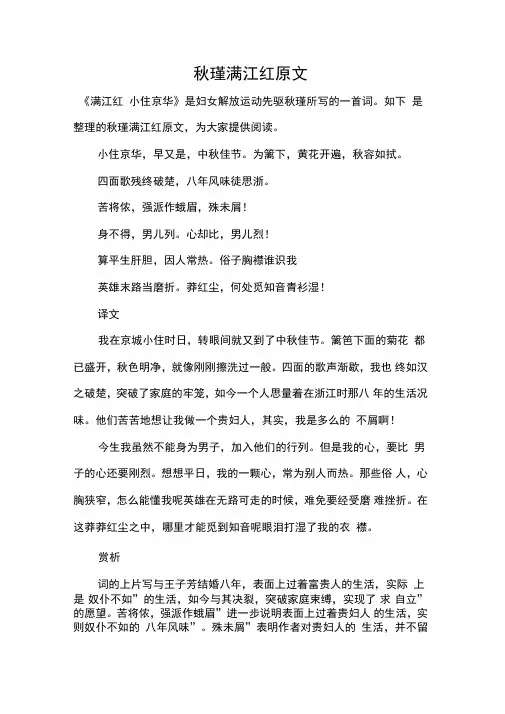 秋瑾满江红原文

《满江红 小住京华》是妇女解放运动先驱秋瑾所写的一首词。如下 是整理的秋瑾满江红原文，为大家提供阅读。

小住京华，早又是，中秋佳节。为篱下，黄花开遍，秋容如拭。

四面歌残终破楚，八年风味徒思浙。

苦将侬，强派作蛾眉，殊未屑！

身不得，男儿列。心却比，男儿烈！

算平生肝胆，因人常热。俗子胸襟谁识我

英雄末路当磨折。莽红尘，何处觅知音青衫湿！

译文

我在京城小住时日，转眼间就又到了中秋佳节。篱笆下面的菊花 都已盛开，秋色明净，就像刚刚擦洗过一般。四面的歌声渐歇，我也 终如汉之破楚，突破了家庭的牢笼，如今一个人思量着在浙江时那八 年的生活况味。他们苦苦地想让我做一个贵妇人，其实，我是多么的 不屑啊！

今生我虽然不能身为男子，加入他们的行列。但是我的心，要比 男子的心还要刚烈。想想平日，我的一颗心，常为别人而热。那些俗 人，心胸狭窄，怎么能懂我呢英雄在无路可走的时候，难免要经受磨 难挫折。在这莽莽红尘之中，哪里才能觅到知音呢眼泪打湿了我的衣 襟。

赏析

词的上片写与王子芳结婚八年，表面上过着富贵人的生活，实际 上是 奴仆不如”的生活，如今与其决裂，突破家庭束缚，实现了 求 自立”的愿望。苦将侬，强派作蛾眉”进一步说明表面上过着贵妇人 的生活，实则奴仆不如的 八年风味”。殊未屑”表明作者对贵妇人的 生活，并不留